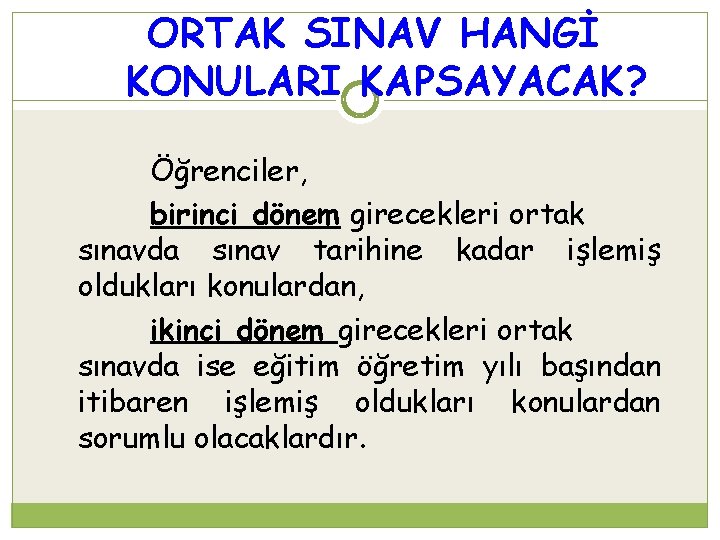 ORTAK SINAV HANGİ KONULARI KAPSAYACAK?

Öğrenciler,

birinci dönem girecekleri ortak sınavda sınav tarihine kadar işlemiş oldukları konulardan,

ikinci dönem girecekleri ortak sınavda ise eğitim öğretim yılı başından itibaren işlemiş oldukları konulardan sorumlu olacaklardır.